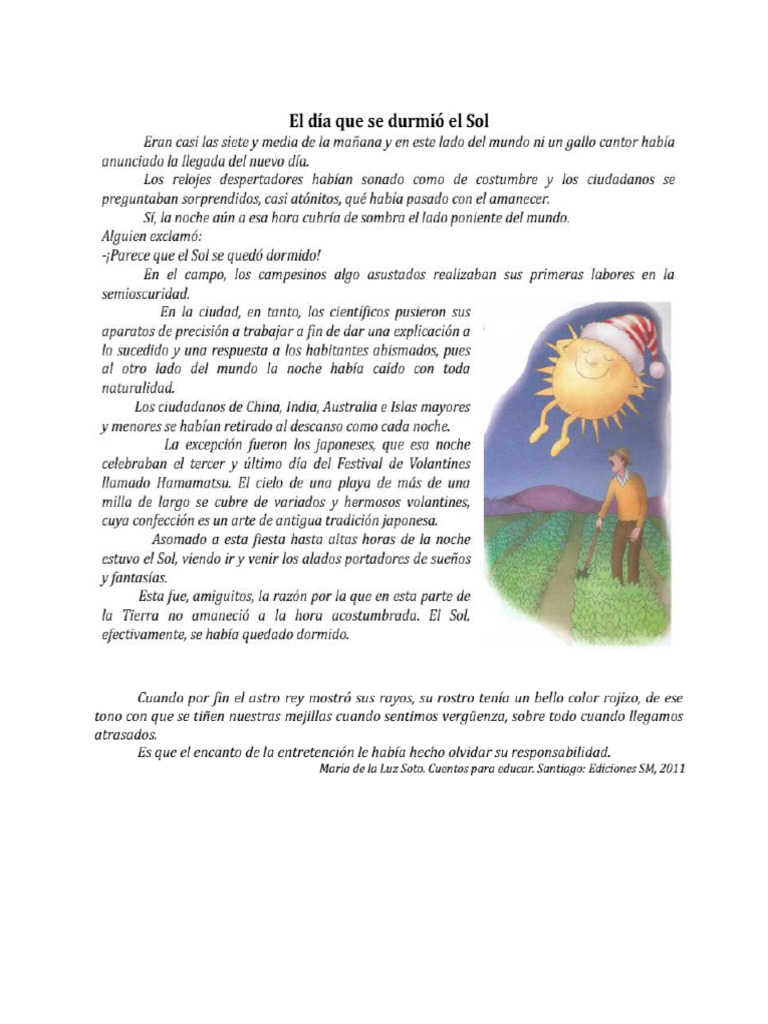 El día que se durmió el Sol

Eran casi las siete y media de la mañana y en este lado del mundo ni un gallo cantor había anunciado la llegada del nuevo día.

Los relojes despertadores habían sonado como de costumbre y los ciudadanos se preguntaban sorprendidos, casi atónitos, qué había pasado con el amanecer.

Sí, la noche aún a esa hora cubría de sombra el lado poniente del mundo.

Alguien exclamó:

-¡Parece que el Sol se quedó dormido!

En el campo, los campesinos algo asustados realizaban sus primeras labores en la semioscuridad.

En la ciudad, en tanto, los científicos pusieron sus aparatos de precisión a trabajar a fin de dar una explicación a lo sucedido y una respuesta a los habitantes abismados, pues al otro lado del mundo la noche había caído con toda naturalidad.

Los ciudadanos de China, India, Australia e Islas mayores y menores se habían retirado al descanso como cada noche.

La excepción fueron los japoneses, que esa noche celebraban el tercer y último día del Festival de Volantines llamado Hamamatsu. El cielo de una playa de más de una milla de largo se cubre de variados y hermosos volantines, cuya confección es un arte de antigua tradición japonesa.

Asomado a esta fiesta hasta altas horas de la noche estuvo el Sol, viendo ir y venir los alados portadores de sueños y fantasías.

Esta fue, amiguitos, la razón por la que en esta parte de la Tierra no amaneció a la hora acostumbrada. El Sol, efectivamente, se había quedado dormido.

Cuando por fin el astro rey mostró sus rayos, su rostro tenía un bello color rojizo, de ese tono con que se tiñen nuestras mejillas cuando sentimos vergüenza, sobre todo cuando llegamos atrasados.

Es que el encanto de la entretención le había hecho olvidar su responsabilidad.

María de la Luz Soto. Cuentos para educar. Santiago: Ediciones SM, 2011